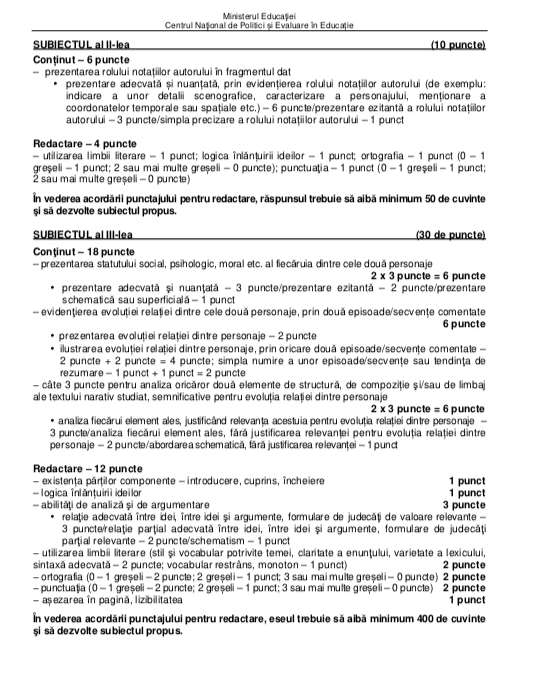 Ministerul Educației
Centrul Național de Politici și Evaluare în Educație

SUBIECTUL al II-lea (10 puncte)

Conținut – 6 puncte
– prezentarea rolului notațiilor autorului în fragmentul dat
• prezentare adecvată și nuanțată, prin evidențierea rolului notațiilor autorului (de exemplu: indicare a unor detalii scenografice, caracterizare a personajului, menționare a coordonatelor temporale sau spațiale etc.) – 6 puncte/prezentare ezitantă a rolului notațiilor autorului – 3 puncte/simpla precizare a rolului notațiilor autorului – 1 punct

Redactare – 4 puncte
– utilizarea limbii literare – 1 punct; logica înlănțuirii ideilor – 1 punct; ortografia – 1 punct (0 – 1 greșeli – 1 punct; 2 sau mai multe greșeli – 0 puncte); punctuația – 1 punct (0 – 1 greșeli – 1 punct; 2 sau mai multe greșeli – 0 puncte)

În vederea acordării punctajului pentru redactare, răspunsul trebuie să aibă minimum 50 de cuvinte și să dezvolte subiectul propus.

SUBIECTUL al III-lea (30 de puncte)

Conținut – 18 puncte
– prezentarea statutului social, psihologic, moral etc. al fiecăruia dintre cele două personaje
2 x 3 puncte = 6 puncte
• prezentare adecvată și nuanțată – 3 puncte/prezentare ezitantă – 2 puncte/prezentare schematică sau superficială – 1 punct
– evidențierea evoluției relației dintre cele două personaje, prin două episoade/secvențe comentate
6 puncte
• prezentarea evoluției relației dintre personaje – 2 puncte
• ilustrarea evoluției relației dintre personaje, prin oricare două episoade/secvențe comentate – 2 puncte + 2 puncte = 4 puncte; simpla numire a unor episoade/secvențe sau tendința de rezumare – 1 punct + 1 punct = 2 puncte
– câte 3 puncte pentru analiza oricăror două elemente de structură, de compoziție și/sau de limbaj ale textului narativ studiat, semnificative pentru evoluția relației dintre personaje
2 x 3 puncte = 6 puncte
• analiza fiecărui element ales, justificând relevanța acestuia pentru evoluția relației dintre personaje – 3 puncte/analiza fiecărui element ales, fără justificarea relevanței pentru evoluția relației dintre personaje – 2 puncte/abordarea schematică, fără justificarea relevanței – 1 punct

Redactare – 12 puncte
– existența părților componente – introducere, cuprins, încheiere 1 punct
– logica înlănțuirii ideilor 1 punct
– abilități de analiză și de argumentare 3 puncte
• relație adecvată între idei, între idei și argumente, formulare de judecăți de valoare relevante – 3 puncte/relație parțial adecvată între idei, între idei și argumente, formulare de judecăți parțial relevante – 2 puncte/schematism – 1 punct
– utilizarea limbii literare (stil și vocabular potrivite temei, claritate a enunțului, varietate a lexicului, sintaxă adecvată – 2 puncte; vocabular restrâns, monoton – 1 punct) 2 puncte
– ortografia (0 – 1 greșeli – 2 puncte; 2 greșeli – 1 punct; 3 sau mai multe greșeli – 0 puncte) 2 puncte
– punctuația (0 – 1 greșeli – 2 puncte; 2 greșeli – 1 punct; 3 sau mai multe greșeli – 0 puncte) 2 puncte
– așezarea în pagină, lizibilitatea 1 punct

În vederea acordării punctajului pentru redactare, eseul trebuie să aibă minimum 400 de cuvinte și să dezvolte subiectul propus.